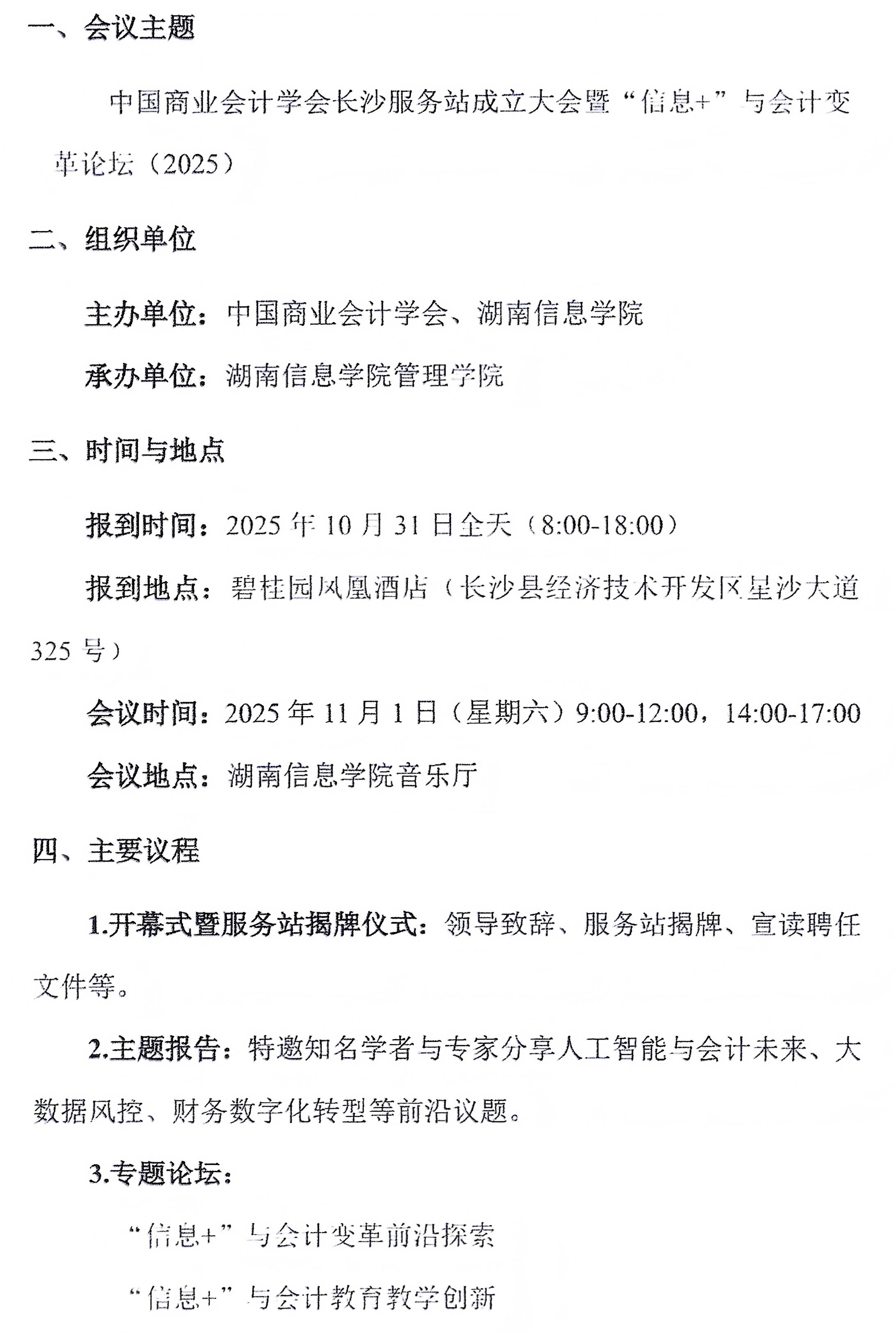 一、会议主题

中国商业会计学会长沙服务站成立大会暨“信息+”与会计变革论坛（2025）

二、组织单位

主办单位：中国商业会计学会、湖南信息学院

承办单位：湖南信息学院管理学院

三、时间与地点

报到时间：2025年10月31日全天（8:00-18:00）

报到地点：碧桂园凤凰酒店（长沙县经济技术开发区星沙大道325号）

会议时间：2025年11月1日（星期六）9:00-12:00，14:00-17:00

会议地点：湖南信息学院音乐厅

四、主要议程

1.开幕式暨服务站揭牌仪式：领导致辞、服务站揭牌、宣读聘任文件等。

2.主题报告：特邀知名学者与专家分享人工智能与会计未来、大数据风控、财务数字化转型等前沿议题。

3.专题论坛：

“信息+”与会计变革前沿探索

“信息+”与会计教育教学创新